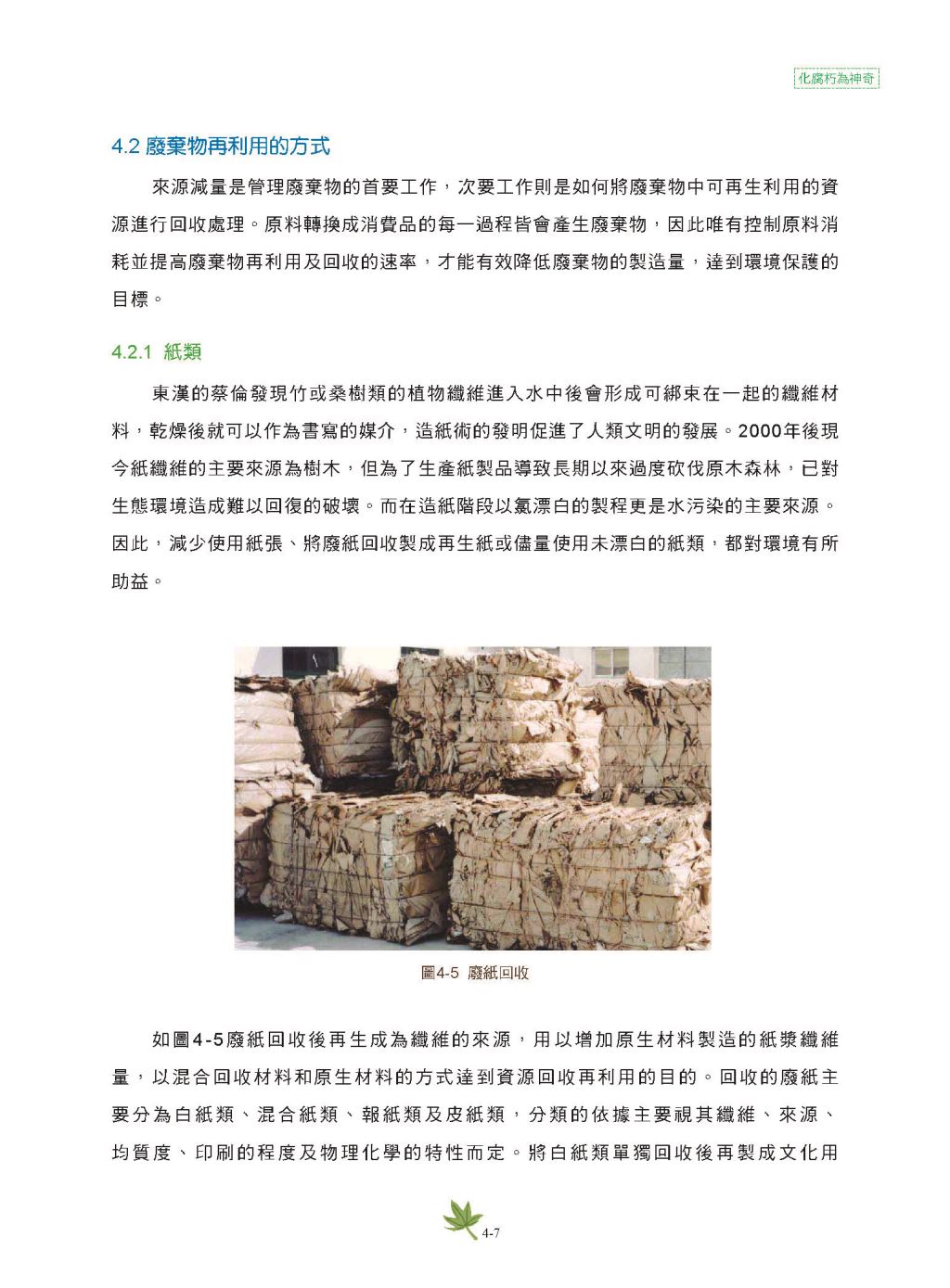 化腐朽為神奇

4.2 廢棄物再利用的方式

來源減量是管理廢棄物的首要工作，次要工作則是如何將廢棄物中可再生利用的資源進行回收處理。原料轉換成消費品的每一過程皆會產生廢棄物，因此唯有控制原料消耗並提高廢棄物再利用及回收的速率，才能有效降低廢棄物的製造量，達到環境保護的目標。

4.2.1 紙類

東漢的蔡倫發現竹或桑樹類的植物纖維進入水中後會形成可綁束在一起的纖維材料，乾燥後就可以作為書寫的媒介，造紙術的發明促進了人類文明的發展。2000年後現今紙纖維的主要來源為樹木，但為了生產紙製品導致長期以來過度砍伐原木森林，已對生態環境造成難以回復的破壞。而在造紙階段以氯漂白的製程更是水污染的主要來源。因此，減少使用紙張、將廢紙回收製成再生紙或儘量使用未漂白的紙類，都對環境有所助益。

圖4-5 廢紙回收

如圖4-5廢紙回收後再生成為纖維的來源，用以增加原生材料製造的紙漿纖維量，以混合回收材料和原生材料的方式達到資源回收再利用的目的。回收的廢紙主要分為白紙類、混合紙類、報紙類及皮紙類，分類的依據主要視其纖維、來源、均質度、印刷的程度及物理化學的特性而定。將白紙類單獨回收後再製成文化用

4-7